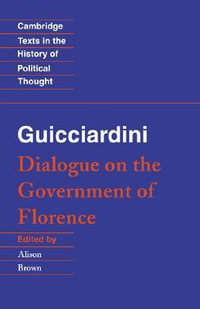 Cambridge
Texts in the
History of
Political
Thought

Guicciardini
Dialogue on the Government of Florence

Edited by
Alison
Brown